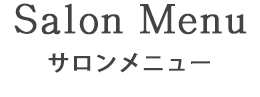 Salon Menu
サロンメニュー